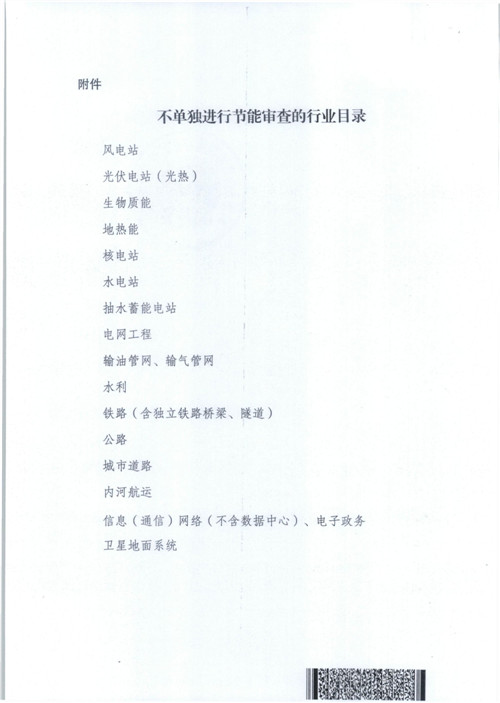 附件

不单独进行节能审查的行业目录

风电站

光伏电站（光热）

生物质能

地热能

核电站

水电站

抽水蓄能电站

电网工程

输油管网、输气管网

水利

铁路（含独立铁路桥梁、隧道）

公路

城市道路

内河航运

信息（通信）网络（不含数据中心）、电子政务

卫星地面系统